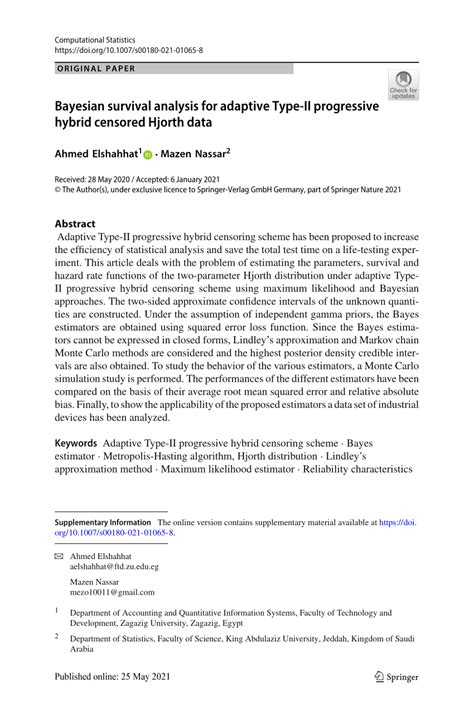 Computational Statistics
https://doi.org/10.1007/s00180-021-01065-8

ORIGINAL PAPER

Check for updates

Bayesian survival analysis for adaptive Type-II progressive hybrid censored Hjorth data

Ahmed Elshahhat$^1$ · Mazen Nassar$^2$

Received: 28 May 2020 / Accepted: 6 January 2021
© The Author(s), under exclusive licence to Springer-Verlag GmbH Germany, part of Springer Nature 2021

Abstract
Adaptive Type-II progressive hybrid censoring scheme has been proposed to increase the efficiency of statistical analysis and save the total test time on a life-testing experiment. This article deals with the problem of estimating the parameters, survival and hazard rate functions of the two-parameter Hjorth distribution under adaptive Type-II progressive hybrid censoring scheme using maximum likelihood and Bayesian approaches. The two-sided approximate confidence intervals of the unknown quantities are constructed. Under the assumption of independent gamma priors, the Bayes estimators are obtained using squared error loss function. Since the Bayes estimators cannot be expressed in closed forms, Lindley's approximation and Markov chain Monte Carlo methods are considered and the highest posterior density credible intervals are also obtained. To study the behavior of the various estimators, a Monte Carlo simulation study is performed. The performances of the different estimators have been compared on the basis of their average root mean squared error and relative absolute bias. Finally, to show the applicability of the proposed estimators a data set of industrial devices has been analyzed.

Keywords Adaptive Type-II progressive hybrid censoring scheme · Bayes estimator · Metropolis-Hasting algorithm, Hjorth distribution · Lindley's approximation method · Maximum likelihood estimator · Reliability characteristics

Supplementary Information The online version contains supplementary material available at https://doi.org/10.1007/s00180-021-01065-8.

Ahmed Elshahhat
aelshahhat@ftd.zu.edu.eg

Mazen Nassar
mezo10011@gmail.com

$^1$ Department of Accounting and Quantitative Information Systems, Faculty of Technology and Development, Zagazig University, Zagazig, Egypt

$^2$ Department of Statistics, Faculty of Science, King Abdulaziz University, Jeddah, Kingdom of Saudi Arabia

Published online: 25 May 2021

Springer